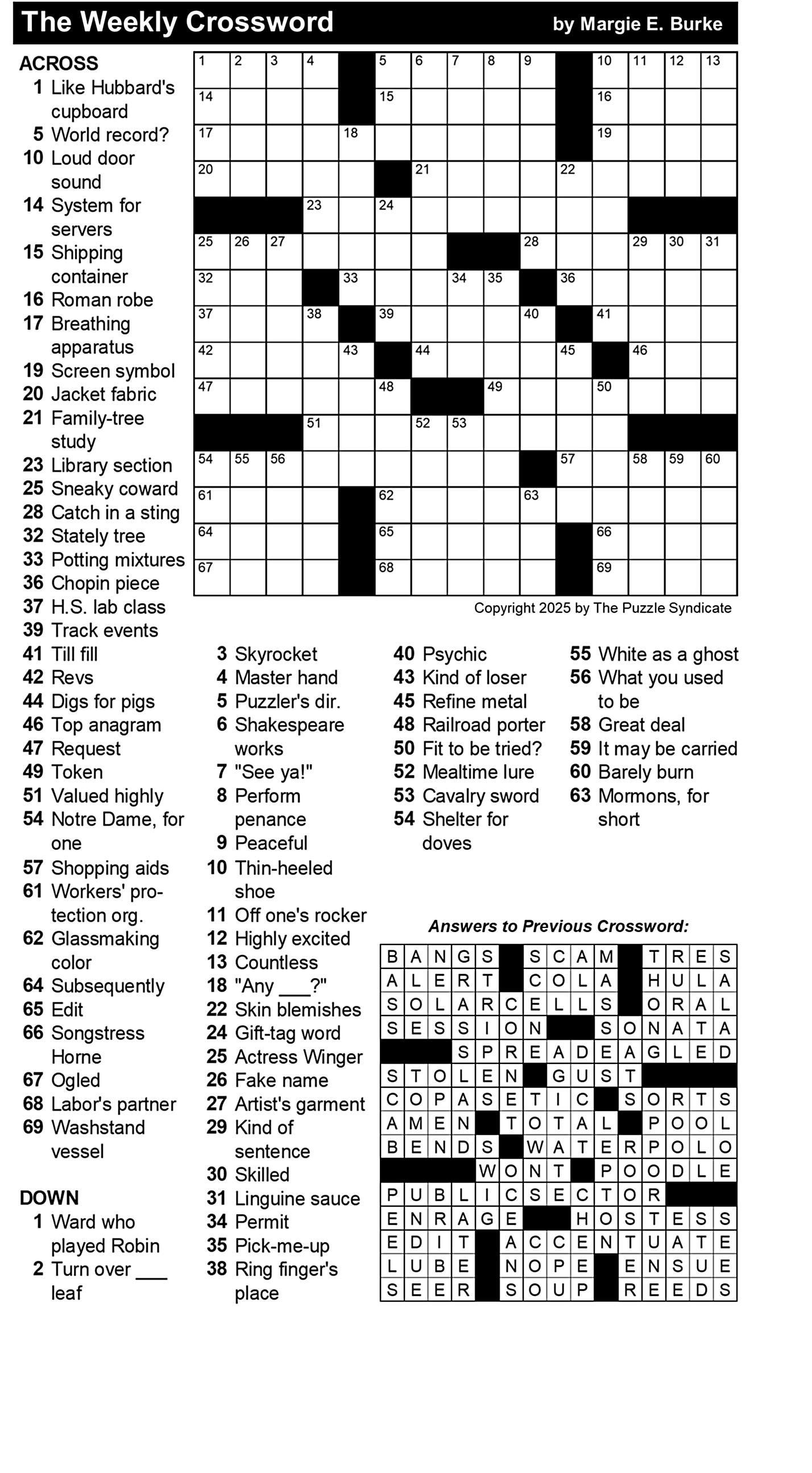 The Weekly Crossword by Margie E. Burke

ACROSS
1 Like Hubbard's cupboard
5 World record?
10 Loud door sound
14 System for servers
15 Shipping container
16 Roman robe
17 Breathing apparatus
19 Screen symbol
20 Jacket fabric
21 Family-tree study
23 Library section
25 Sneaky coward
28 Catch in a sting
32 Stately tree
33 Potting mixtures
36 Chopin piece
37 H.S. lab class
39 Track events
41 Till fill
42 Revs
44 Digs for pigs
46 Top anagram
47 Request
49 Token
51 Valued highly
54 Notre Dame, for one
57 Shopping aids
61 Workers' protection org.
62 Glassmaking color
64 Subsequently
65 Edit
66 Songstress Horne
67 Ogled
68 Labor's partner
69 Washstand vessel

DOWN
1 Ward who played Robin
2 Turn over ___ leaf
3 Skyrocket
4 Master hand
5 Puzzler's dir.
6 Shakespeare works
7 "See ya!"
8 Perform penance
9 Peaceful
10 Thin-heeled shoe
11 Off one's rocker
12 Highly excited
13 Countless
18 "Any ___?"
22 Skin blemishes
24 Gift-tag word
25 Actress Winger
26 Fake name
27 Artist's garment
29 Kind of sentence
30 Skilled
31 Linguine sauce
34 Permit
35 Pick-me-up
38 Ring finger's place
40 Psychic
43 Kind of loser
45 Refine metal
48 Railroad porter
50 Fit to be tried?
52 Mealtime lure
53 Cavalry sword
54 Shelter for doves
55 White as a ghost
56 What you used to be
58 Great deal
59 It may be carried
60 Barely burn
63 Mormons, for short

1 2 3 4 5 6 7 8 9 10 11 12 13 14 15 16 17 18 19 20 21 22 23 24 25 26 27 28 29 30 31 32 33 34 35 36 37 38 39 40 41 42 43 44 45 46 47 48 49 50 51 52 53 54 55 56 57 58 59 60 61 62 63 64 65 66 67 68 69

Copyright 2025 by The Puzzle Syndicate

Answers to Previous Crossword:
BANGS SCAM TRES
ALERT COLA HULA
SOLARCELLS ORAL
SESSION SONATA
SPREADEAGLED
STOLEN GUST
COPASETIC SORTS
AMEN TOTAL POOL
BENDS WATERPOLO
WONT POODLE
PUBLICSECTOR
ENRAGE HOSTESS
EDIT ACCENTUATE
LUBE NOPE ENSUE
SEER SOUP REEDS